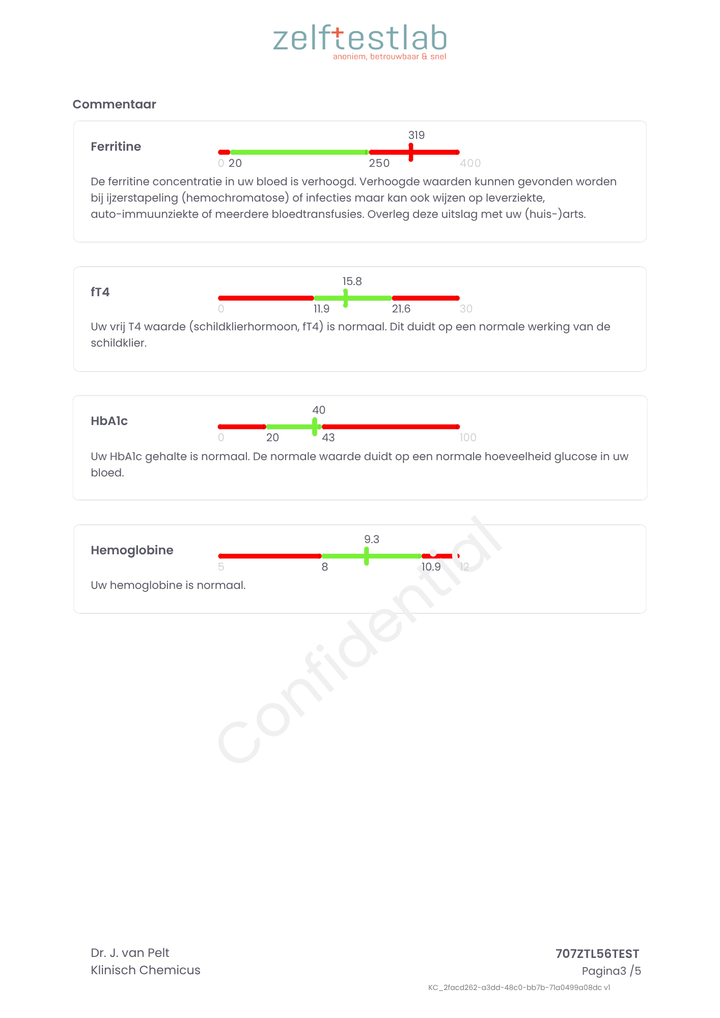 zelftestlab
anoniem, betrouwbaar & snel

Commentaar

Ferritine

319

0 20 250 400

De ferritine concentratie in uw bloed is verhoogd. Verhoogde waarden kunnen gevonden worden bij ijzerstapeling (hemochromatose) of infecties maar kan ook wijzen op leverziekte, auto-immuunziekte of meerdere bloedtransfusies. Overleg deze uitslag met uw (huis-)arts.

fT4

15.8

0 11.9 21.6 30

Uw vrij T4 waarde (schildklierhormoon, fT4) is normaal. Dit duidt op een normale werking van de schildklier.

HbA1c

40

0 20 43 100

Uw HbA1c gehalte is normaal. De normale waarde duidt op een normale hoeveelheid glucose in uw bloed.

Hemoglobine

9.3

5 8 10.9 12

Uw hemoglobine is normaal.

Dr. J. van Pelt
Klinisch Chemicus

707ZTL56TEST
Pagina3 /5
KC_2facd262-a3dd-48c0-bb7b-71a0499a08dc v1

Confidential